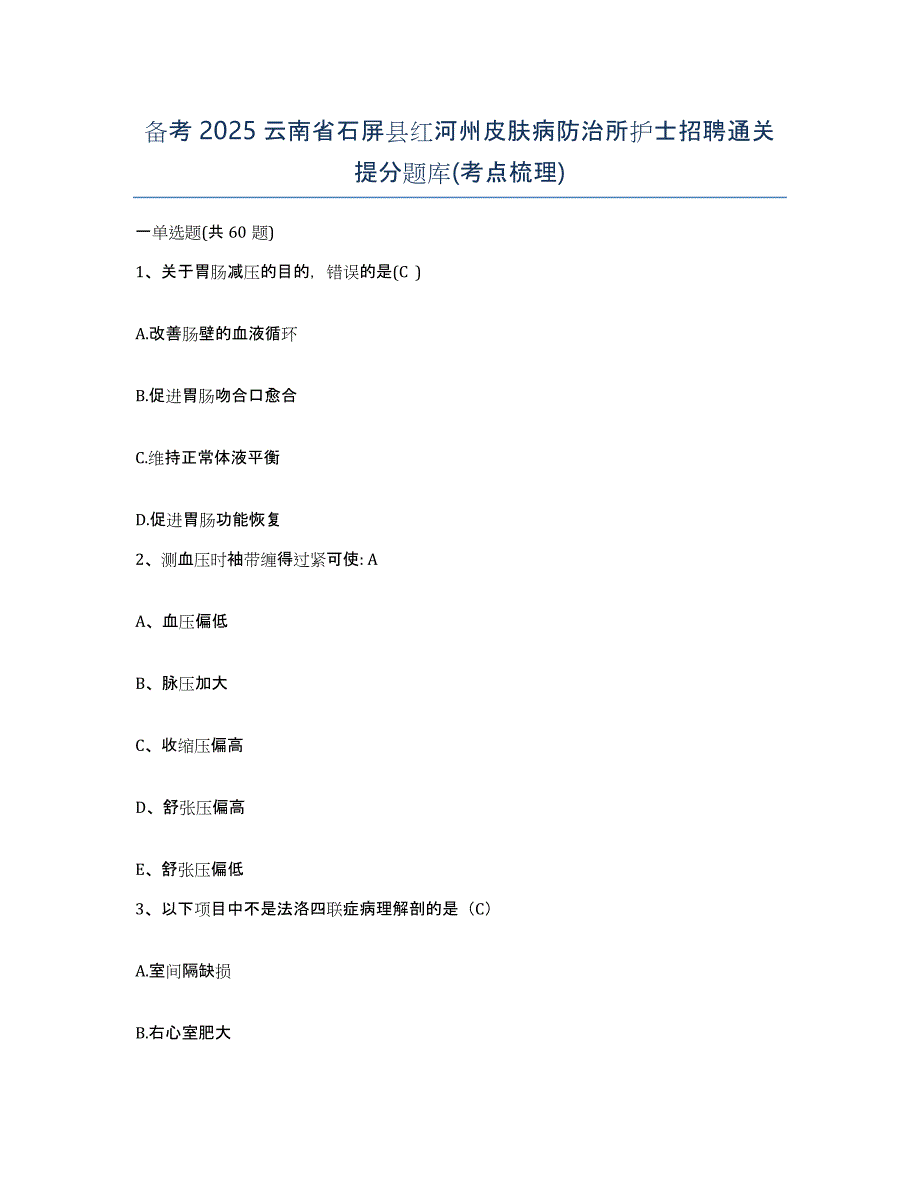 备考 2025 云南省石屏县红河州皮肤病防治所护士招聘通关提分题库(考点梳理)

一单选题(共 60 题)

1、关于胃肠减压的目的，错误的是(C )

A.改善肠壁的血液循环

B.促进胃肠吻合口愈合

C.维持正常体液平衡

D.促进胃肠功能恢复

2、测血压时袖带缠得过紧可使: A

A、血压偏低

B、脉压加大

C、收缩压偏高

D、舒张压偏高

E、舒张压偏低

3、以下项目中不是法洛四联症病理解剖的是（C）

A.室间隔缺损

B.右心室肥大